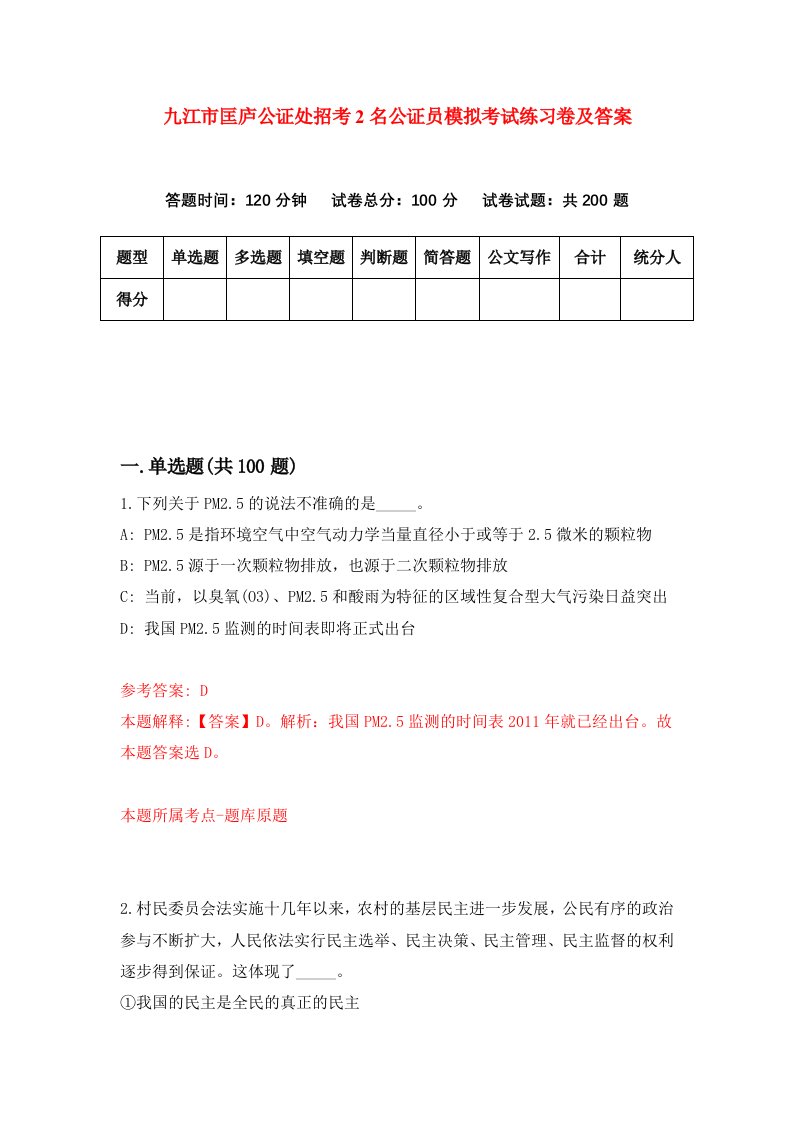 九江市匡庐公证处招考2名公证员模拟考试练习卷及答案

答题时间：120分钟　试卷总分：100分　试卷试题：共200题

| 题型 | 单选题 | 多选题 | 填空题 | 判断题 | 简答题 | 公文写作 | 合计 | 统分人 |
|---|---|---|---|---|---|---|---|---|
| 得分 | | | | | | | | |

一.单选题(共100题)

1.下列关于PM2.5的说法不准确的是_____。

A: PM2.5是指环境空气中空气动力学当量直径小于或等于2.5微米的颗粒物

B: PM2.5源于一次颗粒物排放，也源于二次颗粒物排放

C: 当前，以臭氧(O3)、PM2.5和酸雨为特征的区域性复合型大气污染日益突出

D: 我国PM2.5监测的时间表即将正式出台

参考答案: D

本题解释:【答案】D。解析：我国PM2.5监测的时间表2011年就已经出台。故本题答案选D。

本题所属考点-题库原题

2.村民委员会法实施十几年以来，农村的基层民主进一步发展，公民有序的政治参与不断扩大，人民依法实行民主选举、民主决策、民主管理、民主监督的权利逐步得到保证。这体现了_____。

①我国的民主是全民的真正的民主